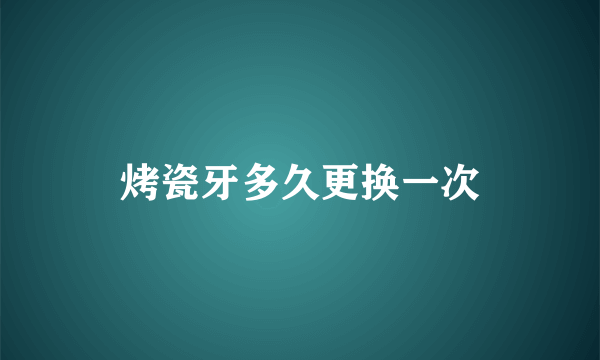 烤瓷牙多久更换一次